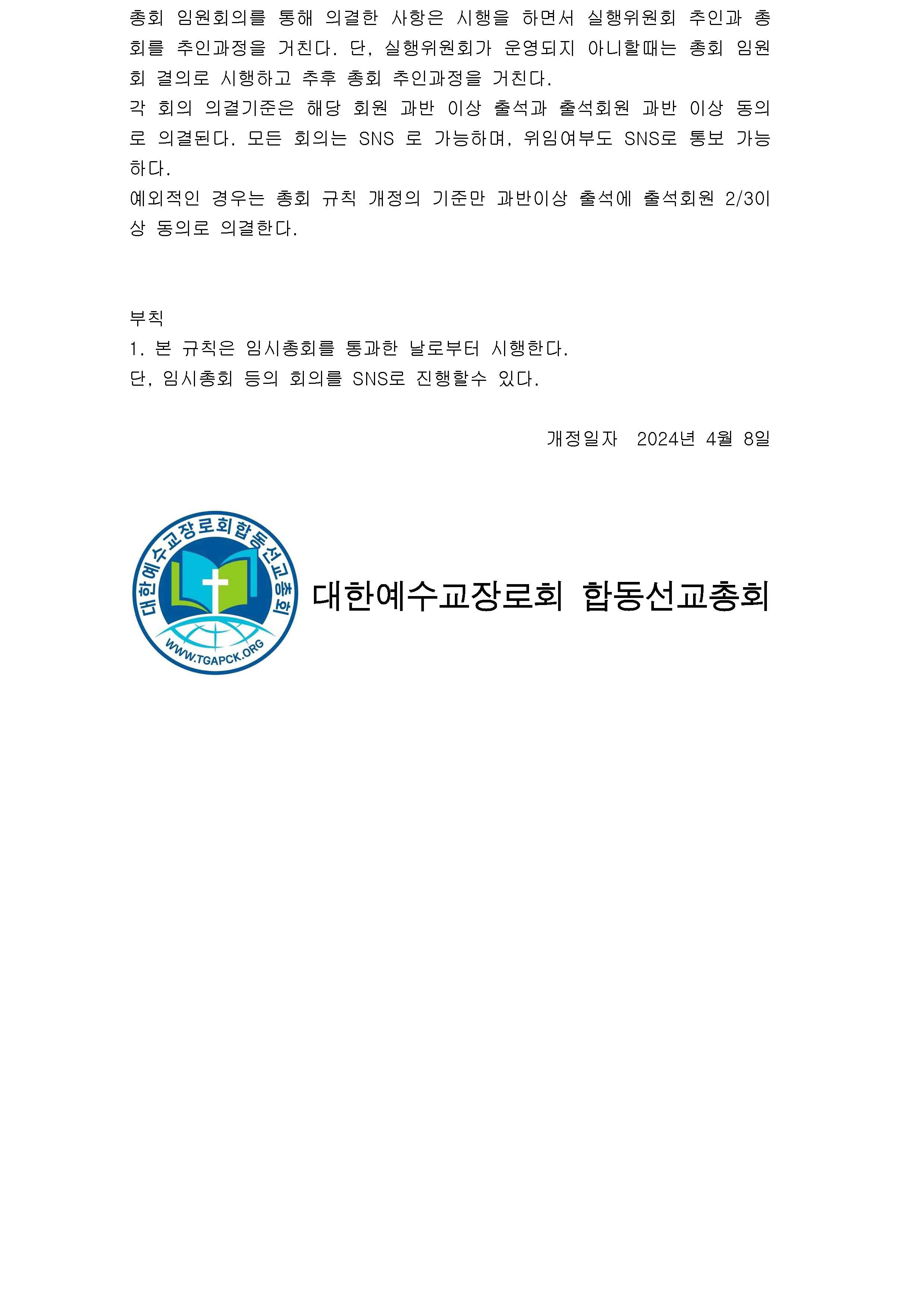 총회 임원회의를 통해 의결한 사항은 시행을 하면서 실행위원회 추인과 총회를 추인과정을 거친다. 단, 실행위원회가 운영되지 아니할때는 총회 임원회 결의로 시행하고 추후 총회 추인과정을 거친다.
각 회의 의결기준은 해당 회원 과반 이상 출석과 출석회원 과반 이상 동의로 의결된다. 모든 회의는 SNS 로 가능하며, 위임여부도 SNS로 통보 가능하다.
예외적인 경우는 총회 규칙 개정의 기준만 과반이상 출석에 출석회원 2/3이상 동의로 의결한다.

부칙
1. 본 규칙은 임시총회를 통과한 날로부터 시행한다.
단, 임시총회 등의 회의를 SNS로 진행할수 있다.

개정일자 2024년 4월 8일

대한예수교장로회합동선교총회
WWW.TGAPCK.ORG

대한예수교장로회 합동선교총회